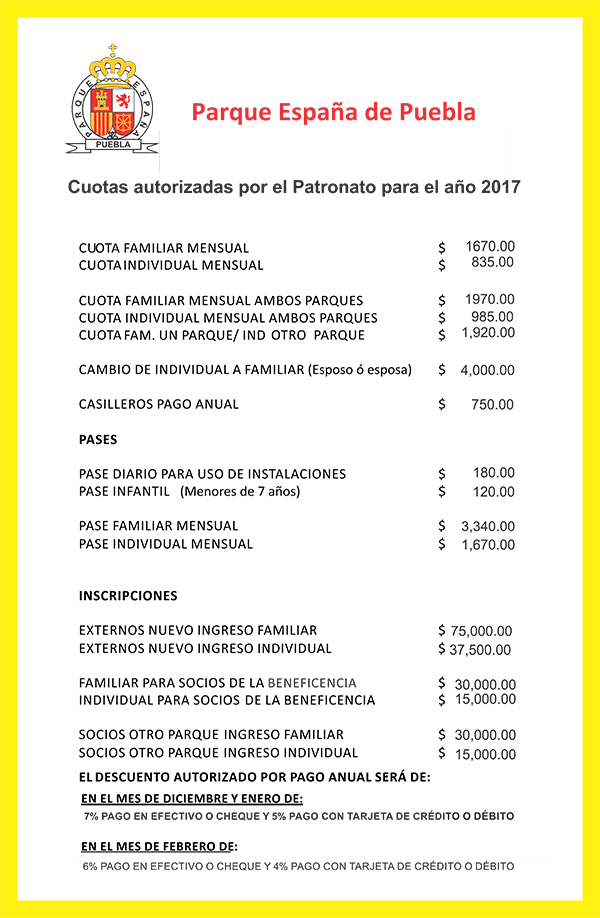 PARQUE ESPAÑA
PUEBLA

Parque España de Puebla

Cuotas autorizadas por el Patronato para el año 2017

| | |
|---|---|
| CUOTA FAMILIAR MENSUAL | $ 1670.00 |
| CUOTA INDIVIDUAL MENSUAL | $ 835.00 |
| CUOTA FAMILIAR MENSUAL AMBOS PARQUES | $ 1970.00 |
| CUOTA INDIVIDUAL MENSUAL AMBOS PARQUES | $ 985.00 |
| CUOTA FAM. UN PARQUE/ IND OTRO PARQUE | $ 1,920.00 |
| CAMBIO DE INDIVIDUAL A FAMILIAR (Esposo ó esposa) | $ 4,000.00 |
| CASILLEROS PAGO ANUAL | $ 750.00 |

PASES

| | |
|---|---|
| PASE DIARIO PARA USO DE INSTALACIONES | $ 180.00 |
| PASE INFANTIL (Menores de 7 años) | $ 120.00 |
| PASE FAMILIAR MENSUAL | $ 3,340.00 |
| PASE INDIVIDUAL MENSUAL | $ 1,670.00 |

INSCRIPCIONES

| | |
|---|---|
| EXTERNOS NUEVO INGRESO FAMILIAR | $ 75,000.00 |
| EXTERNOS NUEVO INGRESO INDIVIDUAL | $ 37,500.00 |
| FAMILIAR PARA SOCIOS DE LA BENEFICENCIA | $ 30,000.00 |
| INDIVIDUAL PARA SOCIOS DE LA BENEFICENCIA | $ 15,000.00 |
| SOCIOS OTRO PARQUE INGRESO FAMILIAR | $ 30,000.00 |
| SOCIOS OTRO PARQUE INGRESO INDIVIDUAL | $ 15,000.00 |

EL DESCUENTO AUTORIZADO POR PAGO ANUAL SERÁ DE:

EN EL MES DE DICIEMBRE Y ENERO DE:

7% PAGO EN EFECTIVO O CHEQUE Y 5% PAGO CON TARJETA DE CRÉDITO O DÉBITO

EN EL MES DE FEBRERO DE:

6% PAGO EN EFECTIVO O CHEQUE Y 4% PAGO CON TARJETA DE CRÉDITO O DÉBITO